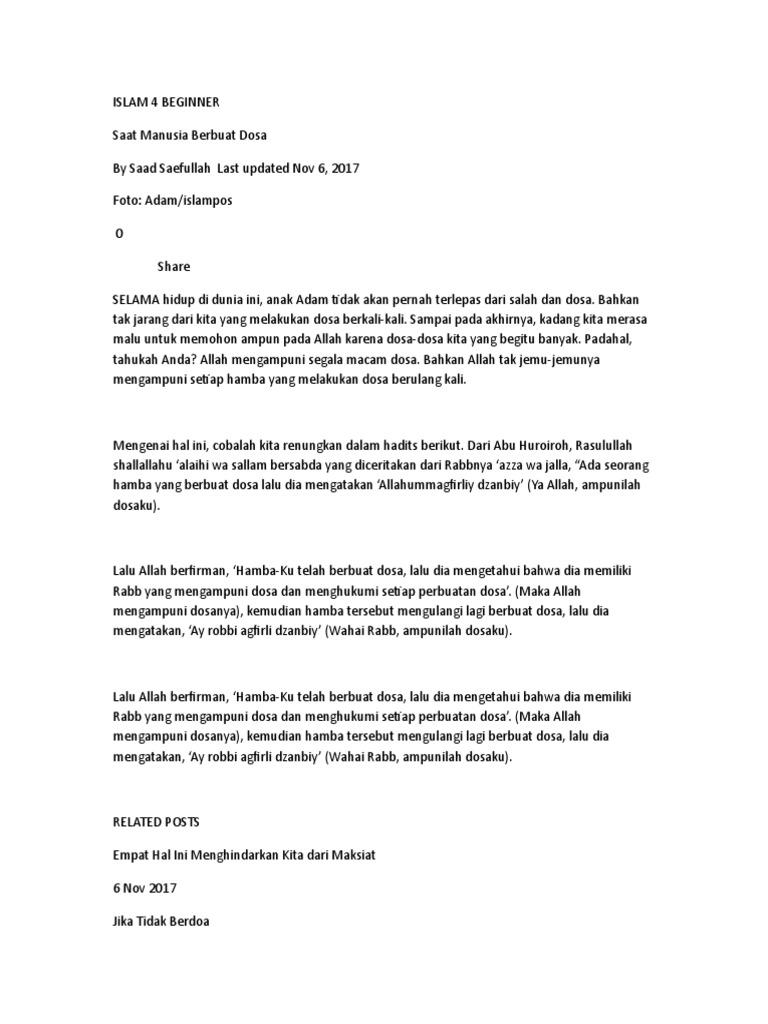 ISLAM 4 BEGINNER

Saat Manusia Berbuat Dosa

By Saad Saefullah Last updated Nov 6, 2017

Foto: Adam/islampos

0

Share

SELAMA hidup di dunia ini, anak Adam tidak akan pernah terlepas dari salah dan dosa. Bahkan tak jarang dari kita yang melakukan dosa berkali-kali. Sampai pada akhirnya, kadang kita merasa malu untuk memohon ampun pada Allah karena dosa-dosa kita yang begitu banyak. Padahal, tahukah Anda? Allah mengampuni segala macam dosa. Bahkan Allah tak jemu-jemunya mengampuni setiap hamba yang melakukan dosa berulang kali.

Mengenai hal ini, cobalah kita renungkan dalam hadits berikut. Dari Abu Huroiroh, Rasulullah shallallahu 'alaihi wa sallam bersabda yang diceritakan dari Rabbnya 'azza wa jalla, "Ada seorang hamba yang berbuat dosa lalu dia mengatakan 'Allahummagfirliy dzanbiy' (Ya Allah, ampunilah dosaku).

Lalu Allah berfirman, 'Hamba-Ku telah berbuat dosa, lalu dia mengetahui bahwa dia memiliki Rabb yang mengampuni dosa dan menghukumi setiap perbuatan dosa'. (Maka Allah mengampuni dosanya), kemudian hamba tersebut mengulangi lagi berbuat dosa, lalu dia mengatakan, 'Ay robbi agfirli dzanbiy' (Wahai Rabb, ampunilah dosaku).

Lalu Allah berfirman, 'Hamba-Ku telah berbuat dosa, lalu dia mengetahui bahwa dia memiliki Rabb yang mengampuni dosa dan menghukumi setiap perbuatan dosa'. (Maka Allah mengampuni dosanya), kemudian hamba tersebut mengulangi lagi berbuat dosa, lalu dia mengatakan, 'Ay robbi agfirli dzanbiy' (Wahai Rabb, ampunilah dosaku).

RELATED POSTS

Empat Hal Ini Menghindarkan Kita dari Maksiat

6 Nov 2017

Jika Tidak Berdoa